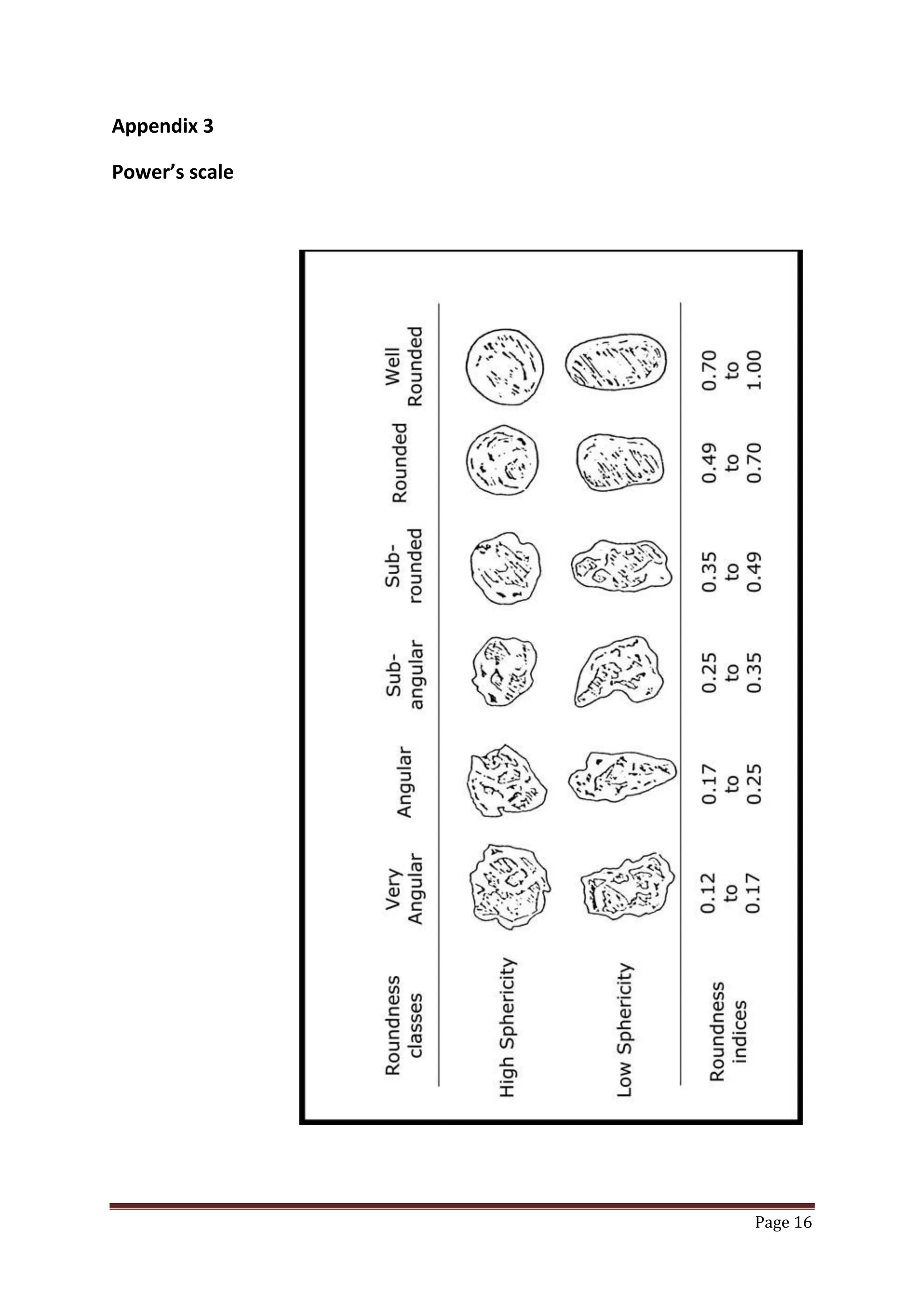 Appendix 3

Power's scale

| Roundness classes | Very Angular | Angular | Sub-angular | Sub-rounded | Rounded | Well Rounded |
|---|---|---|---|---|---|---|
| High Sphericity | | | | | | |
| Low Sphericity | | | | | | |
| Roundness indices | 0.12 to 0.17 | 0.17 to 0.25 | 0.25 to 0.35 | 0.35 to 0.49 | 0.49 to 0.70 | 0.70 to 1.00 |

Page 16